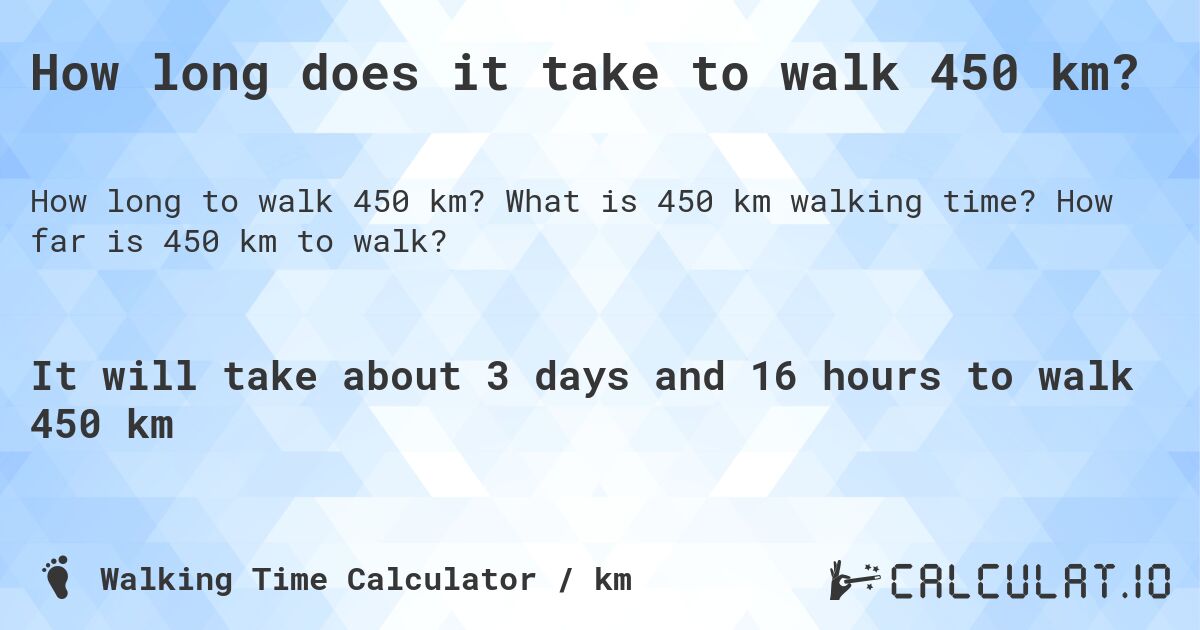 How long does it take to walk 450 km?

How long to walk 450 km? What is 450 km walking time? How far is 450 km to walk?

It will take about 3 days and 16 hours to walk 450 km

Walking Time Calculator / km

CALCULAT.IO